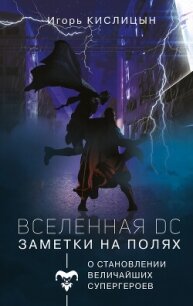 Игорь КИСЛИЦЫН

ВСЕЛЕННАЯ DC
ЗАМЕТКИ НА ПОЛЯХ

О СТАНОВЛЕНИИ ВЕЛИЧАЙШИХ СУПЕРГЕРОЕВ